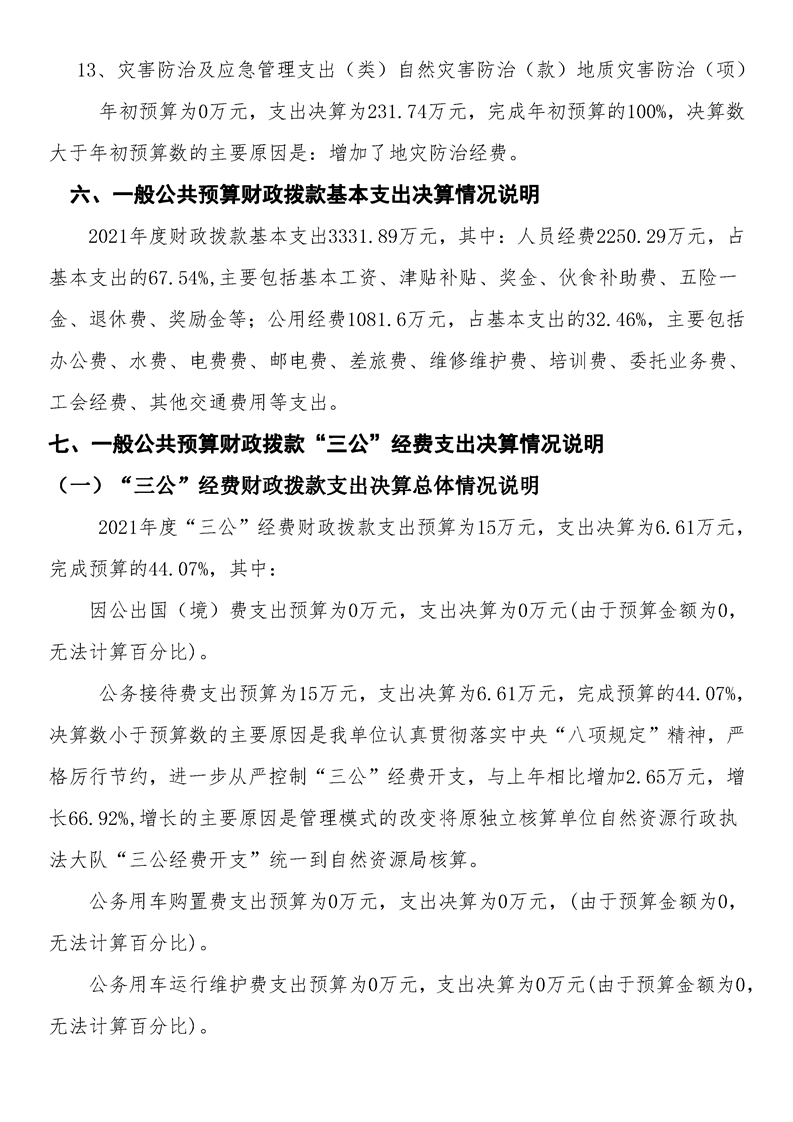 13、灾害防治及应急管理支出（类）自然灾害防治（款）地质灾害防治（项）

年初预算为0万元，支出决算为231.74万元，完成年初预算的100%，决算数大于年初预算数的主要原因是：增加了地灾防治经费。

六、一般公共预算财政拨款基本支出决算情况说明

2021年度财政拨款基本支出3331.89万元，其中：人员经费2250.29万元，占基本支出的67.54%,主要包括基本工资、津贴补贴、奖金、伙食补助费、五险一金、退休费、奖励金等；公用经费1081.6万元，占基本支出的32.46%，主要包括办公费、水费、电费费、邮电费、差旅费、维修维护费、培训费、委托业务费、工会经费、其他交通费用等支出。

七、一般公共预算财政拨款“三公”经费支出决算情况说明

（一）“三公”经费财政拨款支出决算总体情况说明

2021年度“三公”经费财政拨款支出预算为15万元，支出决算为6.61万元，完成预算的44.07%，其中：

因公出国（境）费支出预算为0万元，支出决算为0万元(由于预算金额为0，无法计算百分比)。

公务接待费支出预算为15万元，支出决算为6.61万元，完成预算的44.07%，决算数小于预算数的主要原因是我单位认真贯彻落实中央“八项规定”精神，严格厉行节约，进一步从严控制“三公”经费开支，与上年相比增加2.65万元，增长66.92%,增长的主要原因是管理模式的改变将原独立核算单位自然资源行政执法大队“三公经费开支”统一到自然资源局核算。

公务用车购置费支出预算为0万元，支出决算为0万元，(由于预算金额为0，无法计算百分比)。

公务用车运行维护费支出预算为0万元，支出决算为0万元(由于预算金额为0，无法计算百分比)。